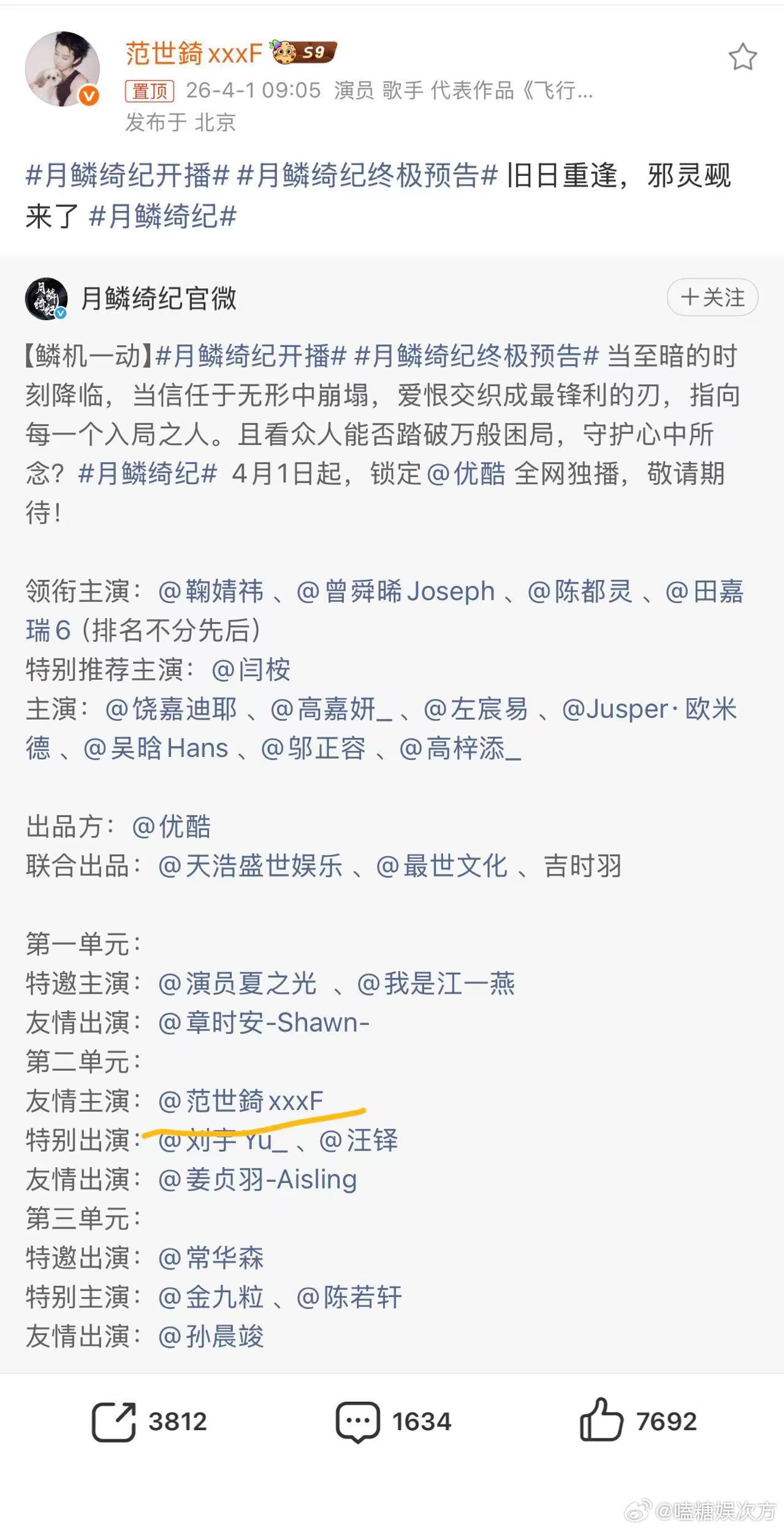 范世錡xxxF S9
置顶 26-4-1 09:05 演员 歌手 代表作品《飞行...
发布于 北京

#月鳞绮纪开播# #月鳞绮纪终极预告# 旧日重逢，邪灵觋来了 #月鳞绮纪#

月鳞绮纪官微
+关注

【鳞机一动】#月鳞绮纪开播# #月鳞绮纪终极预告# 当至暗的时刻降临，当信任于无形中崩塌，爱恨交织成最锋利的刃，指向每一个入局之人。且看众人能否踏破万般困局，守护心中所念？#月鳞绮纪# 4月1日起，锁定@优酷 全网独播，敬请期待！

领衔主演：@鞠婧祎 、@曾舜晞Joseph 、@陈都灵 、@田嘉瑞6（排名不分先后）
特别推荐主演：@闫桉
主演：@饶嘉迪耶 、@高嘉妍_ 、@左宸易 、@Jusper·欧米德 、@吴晗Hans 、@邬正容 、@高梓添_

出品方：@优酷
联合出品：@天浩盛世娱乐 、@最世文化 、吉时羽

第一单元：
特邀主演：@演员夏之光 、@我是江一燕
友情出演：@章时安-Shawn-
第二单元：
友情主演：@范世錡xxxF
特别出演：@刘宇Yu_ 、@汪铎
友情出演：@姜贞羽-Aisling
第三单元：
特邀出演：@常华森
特别主演：@金九粒 、@陈若轩
友情出演：@孙晨竣

3812 1634 7692

@嗑糖娱次方